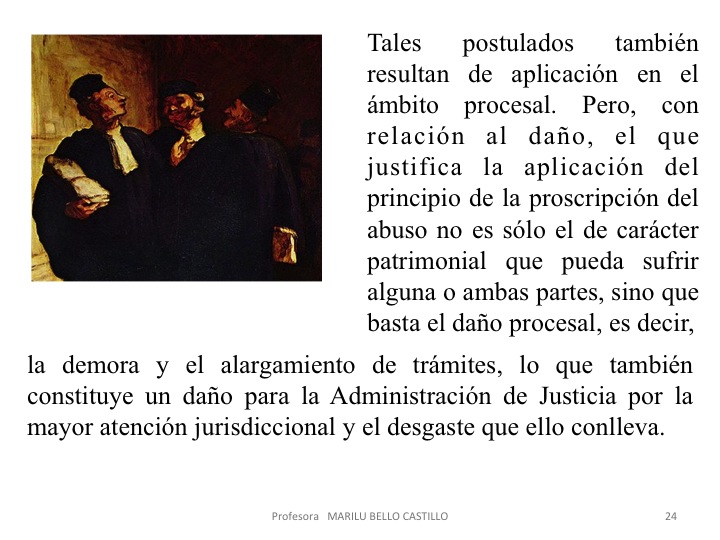 Tales postulados también resultan de aplicación en el ámbito procesal. Pero, con relación al daño, el que justifica la aplicación del principio de la proscripción del abuso no es sólo el de carácter patrimonial que pueda sufrir alguna o ambas partes, sino que basta el daño procesal, es decir, la demora y el alargamiento de trámites, lo que también constituye un daño para la Administración de Justicia por la mayor atención jurisdiccional y el desgaste que ello conlleva.

Profesora MARILU BELLO CASTILLO

24